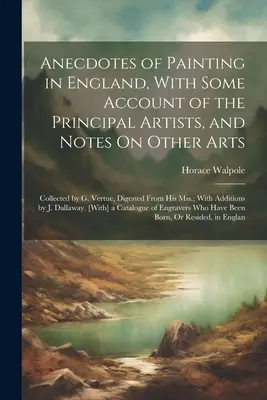 Anecdotes of Painting in England, With Some Account of the Principal Artists, and Notes On Other Arts

Horace Walpole

Collected by G. Vertue, Digested From His Mss.; With Additions by J. Dallaway. [With] a Catalogue of Engravers Who Have Been Born, Or Resided, in Englan